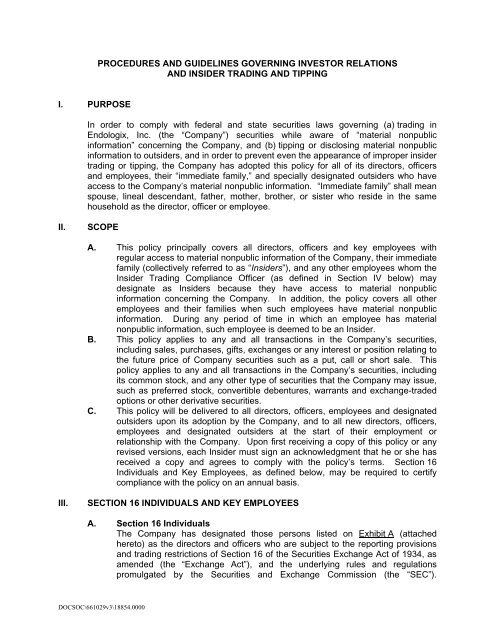 PROCEDURES AND GUIDELINES GOVERNING INVESTOR RELATIONS AND INSIDER TRADING AND TIPPING

I. PURPOSE

In order to comply with federal and state securities laws governing (a) trading in Endologix, Inc. (the "Company") securities while aware of "material nonpublic information" concerning the Company, and (b) tipping or disclosing material nonpublic information to outsiders, and in order to prevent even the appearance of improper insider trading or tipping, the Company has adopted this policy for all of its directors, officers and employees, their "immediate family," and specially designated outsiders who have access to the Company's material nonpublic information. "Immediate family" shall mean spouse, lineal descendant, father, mother, brother, or sister who reside in the same household as the director, officer or employee.

II. SCOPE

A. This policy principally covers all directors, officers and key employees with regular access to material nonpublic information of the Company, their immediate family (collectively referred to as "Insiders"), and any other employees whom the Insider Trading Compliance Officer (as defined in Section IV below) may designate as Insiders because they have access to material nonpublic information concerning the Company. In addition, the policy covers all other employees and their families when such employees have material nonpublic information. During any period of time in which an employee has material nonpublic information, such employee is deemed to be an Insider.

B. This policy applies to any and all transactions in the Company's securities, including sales, purchases, gifts, exchanges or any interest or position relating to the future price of Company securities such as a put, call or short sale. This policy applies to any and all transactions in the Company's securities, including its common stock, and any other type of securities that the Company may issue, such as preferred stock, convertible debentures, warrants and exchange-traded options or other derivative securities.

C. This policy will be delivered to all directors, officers, employees and designated outsiders upon its adoption by the Company, and to all new directors, officers, employees and designated outsiders at the start of their employment or relationship with the Company. Upon first receiving a copy of this policy or any revised versions, each Insider must sign an acknowledgment that he or she has received a copy and agrees to comply with the policy's terms. Section 16 Individuals and Key Employees, as defined below, may be required to certify compliance with the policy on an annual basis.

III. SECTION 16 INDIVIDUALS AND KEY EMPLOYEES

A. Section 16 Individuals
The Company has designated those persons listed on Exhibit A (attached hereto) as the directors and officers who are subject to the reporting provisions and trading restrictions of Section 16 of the Securities Exchange Act of 1934, as amended (the "Exchange Act"), and the underlying rules and regulations promulgated by the Securities and Exchange Commission (the "SEC").

DOCSOC\661029v3\18854.0000